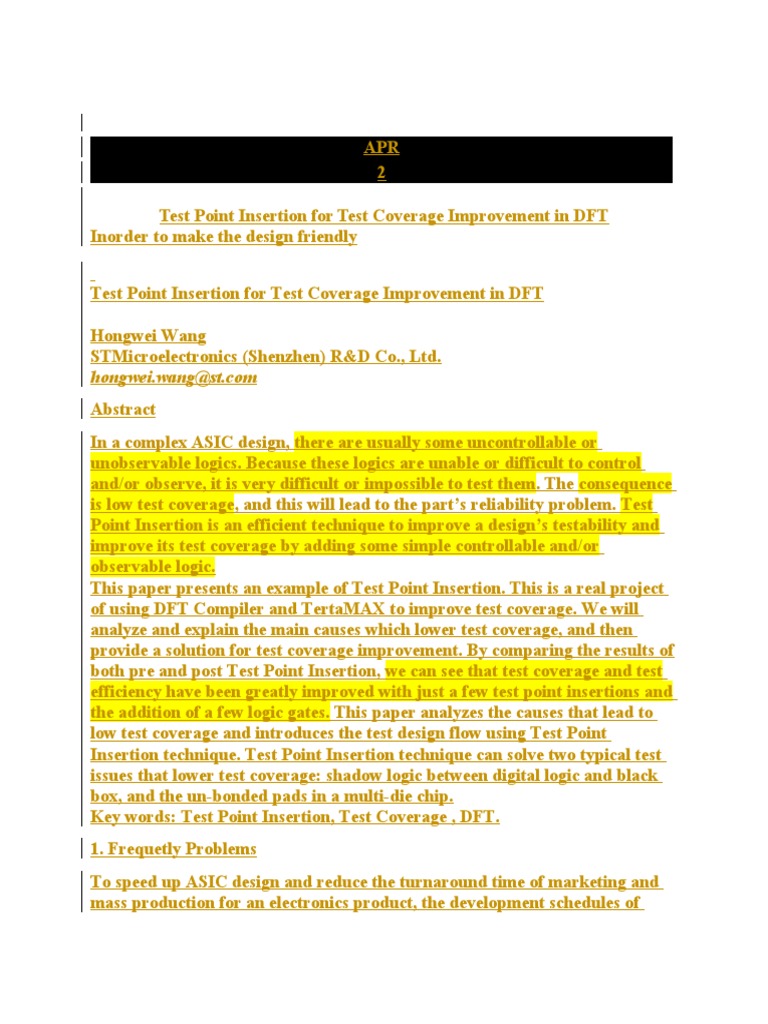 APR
2

Test Point Insertion for Test Coverage Improvement in DFT
Inorder to make the design friendly

Test Point Insertion for Test Coverage Improvement in DFT

Hongwei Wang
STMicroelectronics (Shenzhen) R&D Co., Ltd.
hongwei.wang@st.com

Abstract

In a complex ASIC design, there are usually some uncontrollable or unobservable logics. Because these logics are unable or difficult to control and/or observe, it is very difficult or impossible to test them. The consequence is low test coverage, and this will lead to the part's reliability problem. Test Point Insertion is an efficient technique to improve a design's testability and improve its test coverage by adding some simple controllable and/or observable logic.
This paper presents an example of Test Point Insertion. This is a real project of using DFT Compiler and TertaMAX to improve test coverage. We will analyze and explain the main causes which lower test coverage, and then provide a solution for test coverage improvement. By comparing the results of both pre and post Test Point Insertion, we can see that test coverage and test efficiency have been greatly improved with just a few test point insertions and the addition of a few logic gates. This paper analyzes the causes that lead to low test coverage and introduces the test design flow using Test Point Insertion technique. Test Point Insertion technique can solve two typical test issues that lower test coverage: shadow logic between digital logic and black box, and the un-bonded pads in a multi-die chip.
Key words: Test Point Insertion, Test Coverage , DFT.

1. Frequetly Problems

To speed up ASIC design and reduce the turnaround time of marketing and mass production for an electronics product, the development schedules of